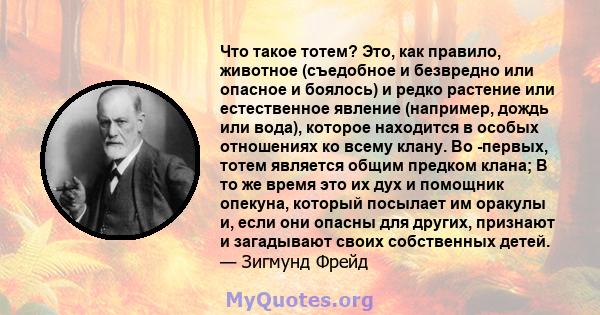 Что такое тотем? Это, как правило, животное (съедобное и безвредно или опасное и боялось) и редко растение или естественное явление (например, дождь или вода), которое находится в особых отношениях ко всему клану. Во -первых, тотем является общим предком клана; В то же время это их дух и помощник опекуна, который посылает им оракулы и, если они опасны для других, признают и загадывают своих собственных детей.
— Зигмунд Фрейд

MyQuotes.org